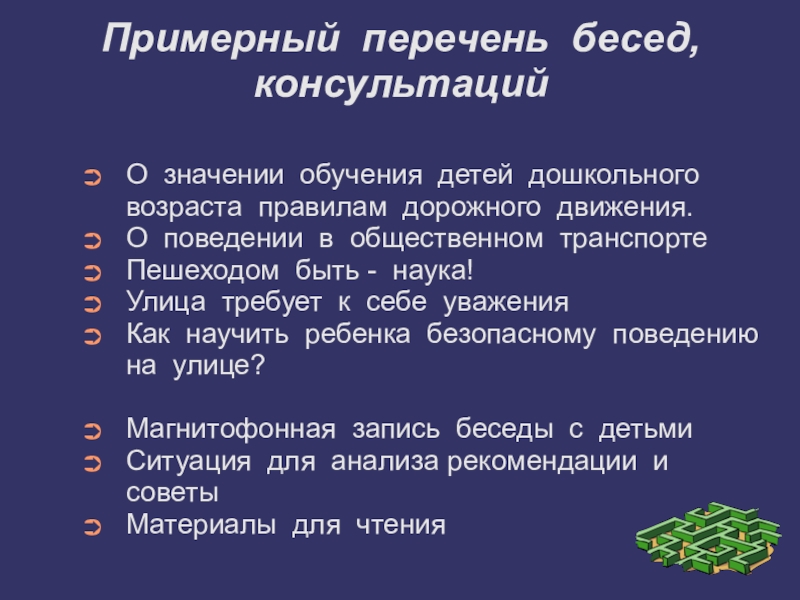 Примерный перечень бесед, консультаций

➲ О значении обучения детей дошкольного возраста правилам дорожного движения.
➲ О поведении в общественном транспорте
➲ Пешеходом быть - наука!
➲ Улица требует к себе уважения
➲ Как научить ребенка безопасному поведению на улице?

➲ Магнитофонная запись беседы с детьми
➲ Ситуация для анализа рекомендации и советы
➲ Материалы для чтения